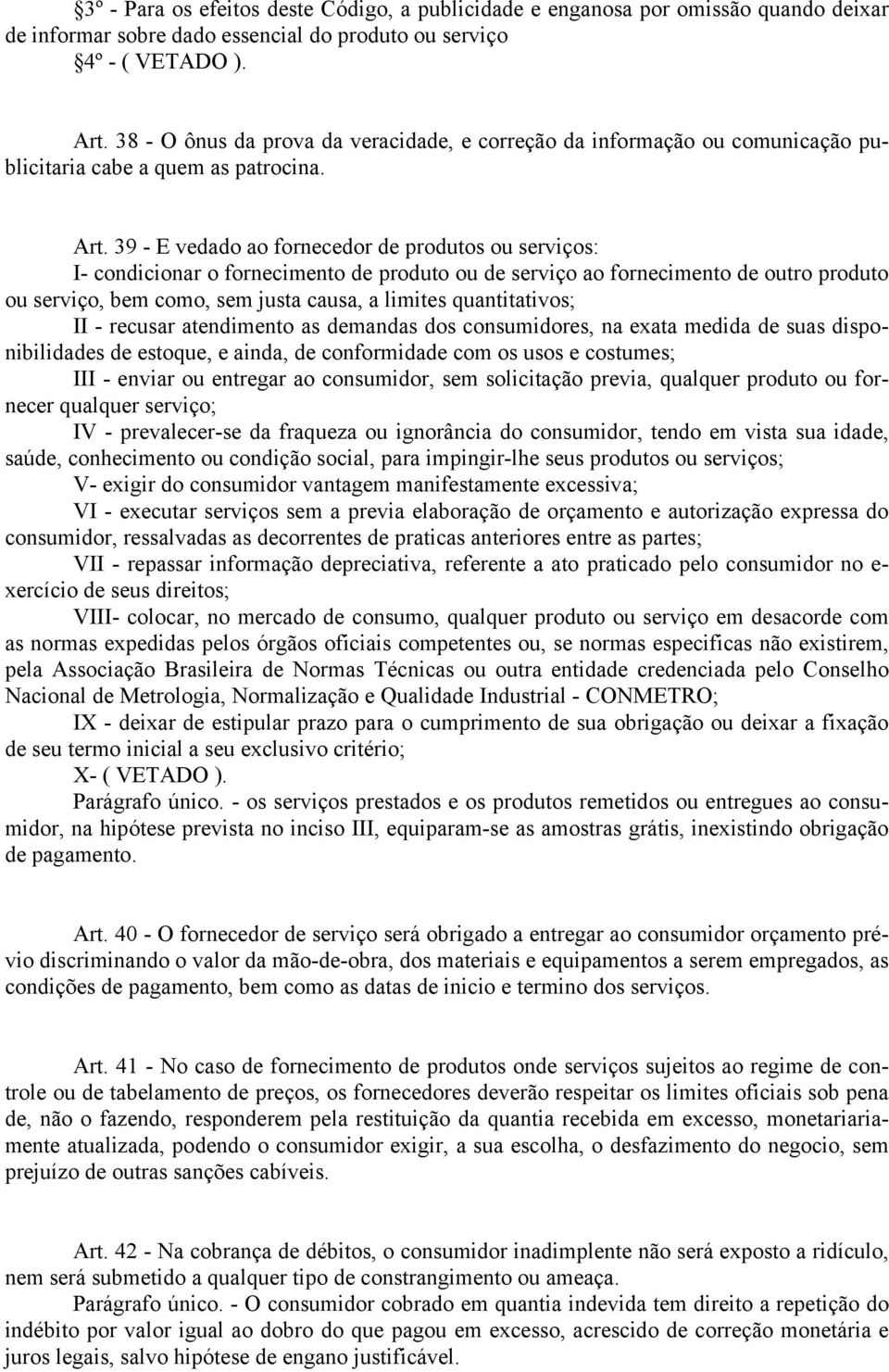 §3º - Para os efeitos deste Código, a publicidade e enganosa por omissão quando deixar de informar sobre dado essencial do produto ou serviço
§4º - ( VETADO ).

Art. 38 - O ônus da prova da veracidade, e correção da informação ou comunicação publicitaria cabe a quem as patrocina.

Art. 39 - E vedado ao fornecedor de produtos ou serviços:
I- condicionar o fornecimento de produto ou de serviço ao fornecimento de outro produto ou serviço, bem como, sem justa causa, a limites quantitativos;
II - recusar atendimento as demandas dos consumidores, na exata medida de suas disponibilidades de estoque, e ainda, de conformidade com os usos e costumes;
III - enviar ou entregar ao consumidor, sem solicitação previa, qualquer produto ou fornecer qualquer serviço;
IV - prevalecer-se da fraqueza ou ignorância do consumidor, tendo em vista sua idade, saúde, conhecimento ou condição social, para impingir-lhe seus produtos ou serviços;
V- exigir do consumidor vantagem manifestamente excessiva;
VI - executar serviços sem a previa elaboração de orçamento e autorização expressa do consumidor, ressalvadas as decorrentes de praticas anteriores entre as partes;
VII - repassar informação depreciativa, referente a ato praticado pelo consumidor no exercício de seus direitos;
VIII- colocar, no mercado de consumo, qualquer produto ou serviço em desacorde com as normas expedidas pelos órgãos oficiais competentes ou, se normas especificas não existirem, pela Associação Brasileira de Normas Técnicas ou outra entidade credenciada pelo Conselho Nacional de Metrologia, Normalização e Qualidade Industrial - CONMETRO;
IX - deixar de estipular prazo para o cumprimento de sua obrigação ou deixar a fixação de seu termo inicial a seu exclusivo critério;
X- ( VETADO ).
Parágrafo único. - os serviços prestados e os produtos remetidos ou entregues ao consumidor, na hipótese prevista no inciso III, equiparam-se as amostras grátis, inexistindo obrigação de pagamento.

Art. 40 - O fornecedor de serviço será obrigado a entregar ao consumidor orçamento prévio discriminando o valor da mão-de-obra, dos materiais e equipamentos a serem empregados, as condições de pagamento, bem como as datas de inicio e termino dos serviços.

Art. 41 - No caso de fornecimento de produtos onde serviços sujeitos ao regime de controle ou de tabelamento de preços, os fornecedores deverão respeitar os limites oficiais sob pena de, não o fazendo, responderem pela restituição da quantia recebida em excesso, monetariariamente atualizada, podendo o consumidor exigir, a sua escolha, o desfazimento do negocio, sem prejuízo de outras sanções cabíveis.

Art. 42 - Na cobrança de débitos, o consumidor inadimplente não será exposto a ridículo, nem será submetido a qualquer tipo de constrangimento ou ameaça.
Parágrafo único. - O consumidor cobrado em quantia indevida tem direito a repetição do indébito por valor igual ao dobro do que pagou em excesso, acrescido de correção monetária e juros legais, salvo hipótese de engano justificável.